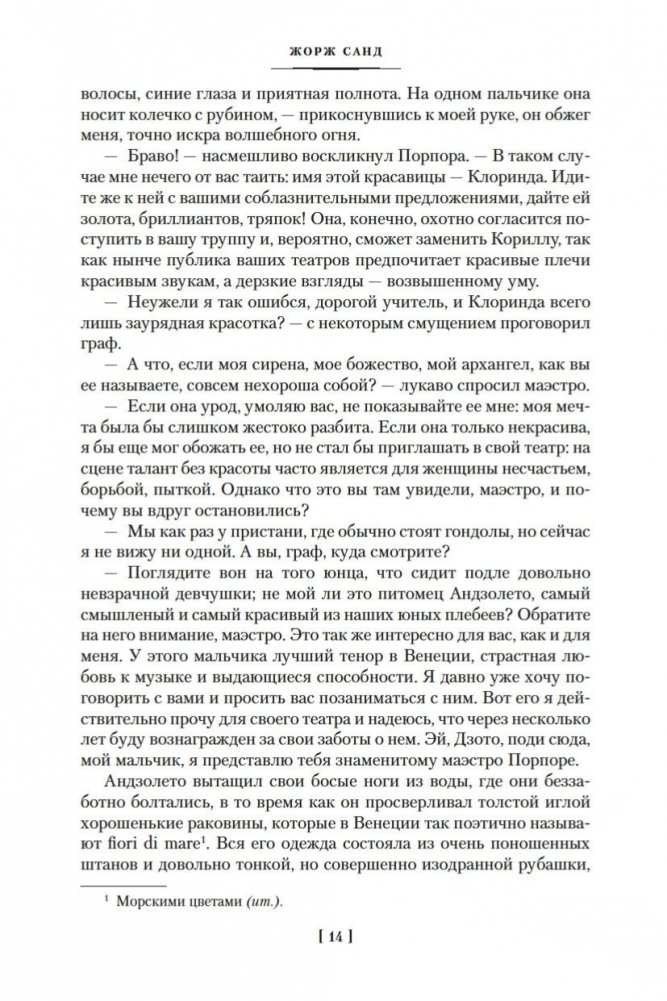 ЖОРЖ САНД

волосы, синие глаза и приятная полнота. На одном пальчике она носит колечко с рубином, — прикоснувшись к моей руке, он обжег меня, точно искра волшебного огня.

— Браво! — насмешливо воскликнул Порпора. — В таком случае мне нечего от вас таить: имя этой красавицы — Клоринда. Идите же к ней с вашими соблазнительными предложениями, дайте ей золота, бриллиантов, тряпок! Она, конечно, охотно согласится поступить в вашу труппу и, вероятно, сможет заменить Кориллу, так как нынче публика ваших театров предпочитает красивые плечи красивым звукам, а дерзкие взгляды — возвышенному уму.

— Неужели я так ошибся, дорогой учитель, и Клоринда всего лишь заурядная красотка? — с некоторым смущением проговорил граф.

— А что, если моя сирена, мое божество, мой архангел, как вы ее называете, совсем нехороша собой? — лукаво спросил маэстро.

— Если она урод, умоляю вас, не показывайте ее мне: моя мечта была бы слишком жестоко разбита. Если она только некрасива, я бы еще мог обожать ее, но не стал бы приглашать в свой театр: на сцене талант без красоты часто является для женщины несчастьем, борьбой, пыткой. Однако что это вы там увидели, маэстро, и почему вы вдруг остановились?

— Мы как раз у пристани, где обычно стоят гондолы, но сейчас я не вижу ни одной. А вы, граф, куда смотрите?

— Поглядите вон на того юнца, что сидит подле довольно невзрачной девчушки; не мой ли это питомец Андзолето, самый смышленый и самый красивый из наших юных плебеев? Обратите на него внимание, маэстро. Это так же интересно для вас, как и для меня. У этого мальчика лучший тенор в Венеции, страстная любовь к музыке и выдающиеся способности. Я давно уже хочу поговорить с вами и просить вас позаниматься с ним. Вот его я действительно прочу для своего театра и надеюсь, что через несколько лет буду вознагражден за свои заботы о нем. Эй, Дзото, поди сюда, мой мальчик, я представлю тебя знаменитому маэстро Порпоре.

Андзолето вытащил свои босые ноги из воды, где они беззаботно болтались, в то время как он просверливал толстой иглой хорошенькие раковины, которые в Венеции так поэтично называют fiori di mare¹. Вся его одежда состояла из очень поношенных штанов и довольно тонкой, но совершенно изодранной рубашки,

¹ Морскими цветами (ит.).

[ 14 ]